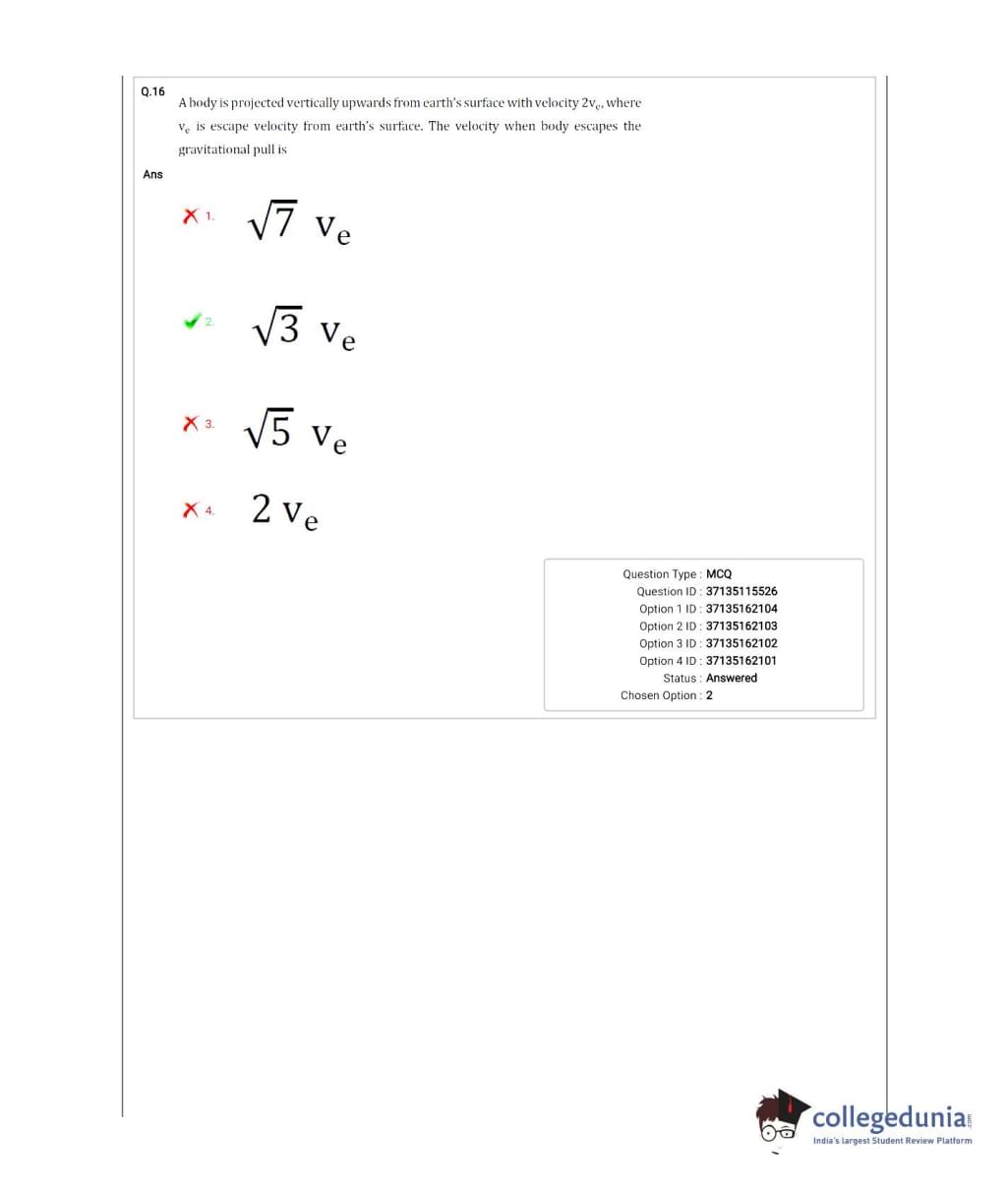 Q.16 A body is projected vertically upwards from earth's surface with velocity $2v_e$, where $v_e$ is escape velocity from earth's surface. The velocity when body escapes the gravitational pull is

Ans

1. $\sqrt{7}\ v_e$

2. $\sqrt{3}\ v_e$

3. $\sqrt{5}\ v_e$

4. $2\ v_e$

Question Type : MCQ
Question ID : 37135115526
Option 1 ID : 37135162104
Option 2 ID : 37135162103
Option 3 ID : 37135162102
Option 4 ID : 37135162101
Status : Answered
Chosen Option : 2

collegedunia.com
India's largest Student Review Platform